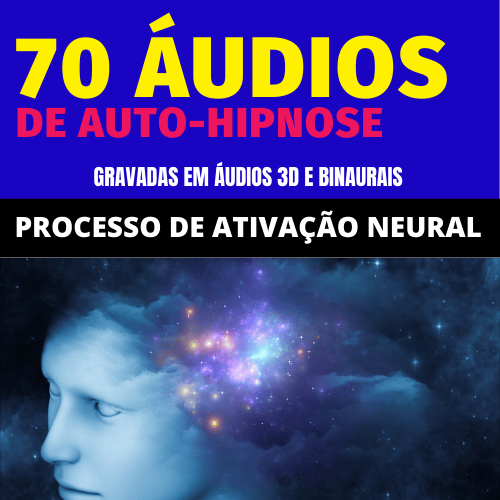 70 ÁUDIOS
DE AUTO-HIPNOSE

GRAVADAS EM ÁUDIOS 3D E BINAURAIS

PROCESSO DE ATIVAÇÃO NEURAL